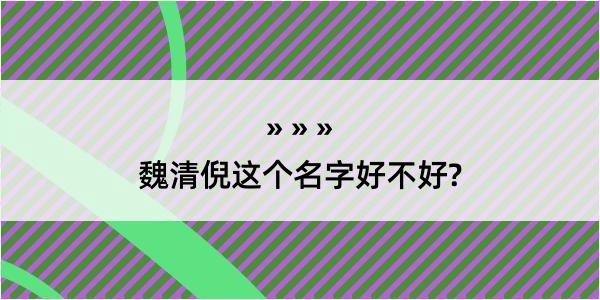 » » »

魏清倪这个名字好不好?